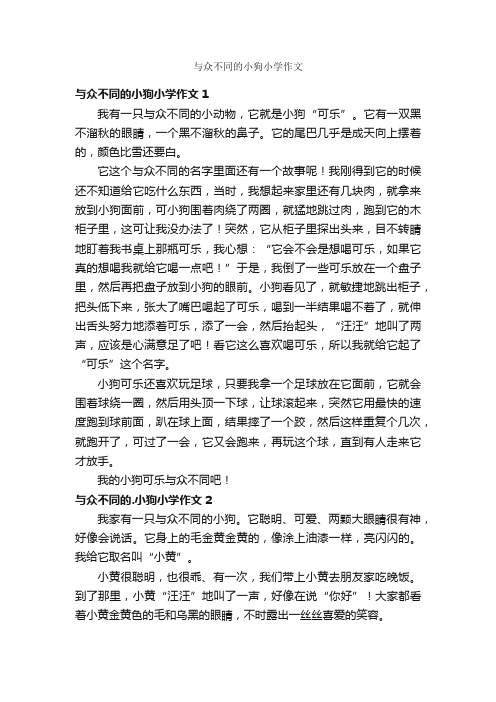 与众不同的小狗小学作文

与众不同的小狗小学作文 1

我有一只与众不同的小动物，它就是小狗“可乐”。它有一双黑不溜秋的眼睛，一个黑不溜秋的鼻子。它的尾巴几乎是成天向上摆着的，颜色比雪还要白。

它这个与众不同的名字里面还有一个故事呢！我刚得到它的时候还不知道给它吃什么东西，当时，我想起来家里还有几块肉，就拿来放到小狗面前，可小狗围着肉绕了两圈，就猛地跳过肉，跑到它的木柜子里，这可让我没办法了！突然，它从柜子里探出头来，目不转睛地盯着我书桌上那瓶可乐，我心想：“它会不会是想喝可乐，如果它真的想喝我就给它喝一点吧！”于是，我倒了一些可乐放在一个盘子里，然后再把盘子放到小狗的眼前。小狗看见了，就敏捷地跳出柜子，把头低下来，张大了嘴巴喝起了可乐，喝到一半结果喝不着了，就伸出舌头努力地添着可乐，添了一会，然后抬起头，“汪汪”地叫了两声，应该是心满意足了吧！看它这么喜欢喝可乐，所以我就给它起了“可乐”这个名字。

小狗可乐还喜欢玩足球，只要我拿一个足球放在它面前，它就会围着球绕一圈，然后用头顶一下球，让球滚起来，突然它用最快的速度跑到球前面，趴在球上面，结果摔了一个跤，然后这样重复个几次，就跑开了，可过了一会，它又会跑来，再玩这个球，直到有人走来它才放手。

我的小狗可乐与众不同吧！

与众不同的.小狗小学作文 2

我家有一只与众不同的小狗。它聪明、可爱、两颗大眼睛很有神，好像会说话。它身上的毛金黄金黄的，像涂上油漆一样，亮闪闪的。我给它取名叫“小黄”。

小黄很聪明，也很乖、有一次，我们带上小黄去朋友家吃晚饭。到了那里，小黄“汪汪”地叫了一声，好像在说“你好”！大家都看着小黄金黄色的毛和乌黑的眼睛，不时露出一丝丝喜爱的笑容。